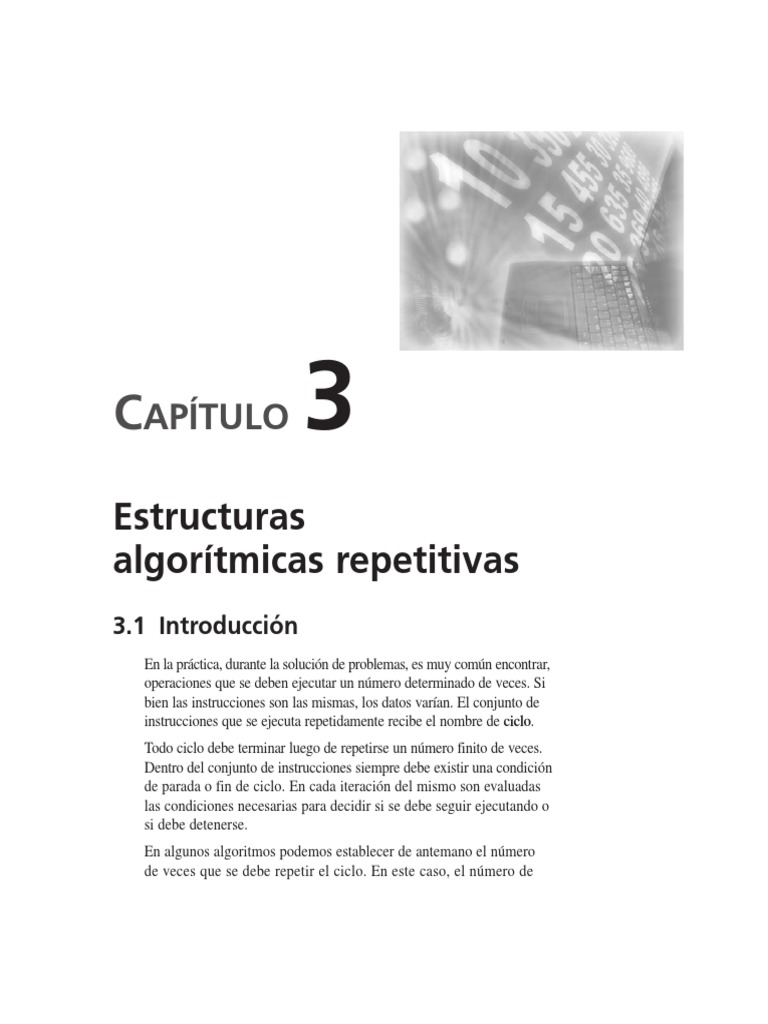 CAPÍTULO 3

Estructuras algorítmicas repetitivas

3.1 Introducción

En la práctica, durante la solución de problemas, es muy común encontrar, operaciones que se deben ejecutar un número determinado de veces. Si bien las instrucciones son las mismas, los datos varían. El conjunto de instrucciones que se ejecuta repetidamente recibe el nombre de ciclo.

Todo ciclo debe terminar luego de repetirse un número finito de veces. Dentro del conjunto de instrucciones siempre debe existir una condición de parada o fin de ciclo. En cada iteración del mismo son evaluadas las condiciones necesarias para decidir si se debe seguir ejecutando o si debe detenerse.

En algunos algoritmos podemos establecer de antemano el número de veces que se debe repetir el ciclo. En este caso, el número de